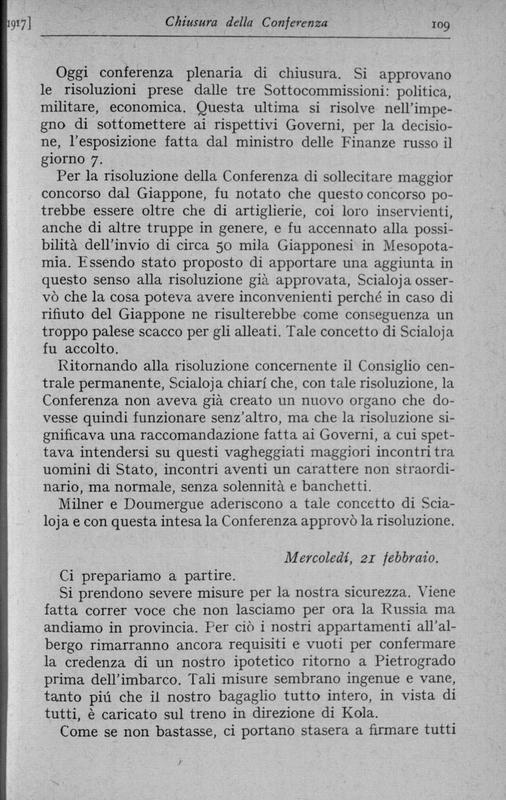 1917]     Chiusura della Conferenza     109

Oggi conferenza plenaria di chiusura. Si approvano le risoluzioni prese dalle tre Sottocommissioni: politica, militare, economica. Questa ultima si risolve nell'impegno di sottomettere ai rispettivi Governi, per la decisione, l'esposizione fatta dal ministro delle Finanze russo il giorno 7.

Per la risoluzione della Conferenza di sollecitare maggior concorso dal Giappone, fu notato che questo concorso potrebbe essere oltre che di artiglierie, coi loro inservienti, anche di altre truppe in genere, e fu accennato alla possibilità dell'invio di circa 50 mila Giapponesi in Mesopotamia. Essendo stato proposto di apportare una aggiunta in questo senso alla risoluzione già approvata, Scialoja osservò che la cosa poteva avere inconvenienti perché in caso di rifiuto del Giappone ne risulterebbe come conseguenza un troppo palese scacco per gli alleati. Tale concetto di Scialoja fu accolto.

Ritornando alla risoluzione concernente il Consiglio centrale permanente, Scialoja chiarí che, con tale risoluzione, la Conferenza non aveva già creato un nuovo organo che dovesse quindi funzionare senz'altro, ma che la risoluzione significava una raccomandazione fatta ai Governi, a cui spettava intendersi su questi vagheggiati maggiori incontri tra uomini di Stato, incontri aventi un carattere non straordinario, ma normale, senza solennità e banchetti.

Milner e Doumergue aderiscono a tale concetto di Scialoja e con questa intesa la Conferenza approvò la risoluzione.

Mercoledí, 21 febbraio.

Ci prepariamo a partire.

Si prendono severe misure per la nostra sicurezza. Viene fatta correr voce che non lasciamo per ora la Russia ma andiamo in provincia. Per ciò i nostri appartamenti all'albergo rimarranno ancora requisiti e vuoti per confermare la credenza di un nostro ipotetico ritorno a Pietrogrado prima dell'imbarco. Tali misure sembrano ingenue e vane, tanto piú che il nostro bagaglio tutto intero, in vista di tutti, è caricato sul treno in direzione di Kola.

Come se non bastasse, ci portano stasera a firmare tutti